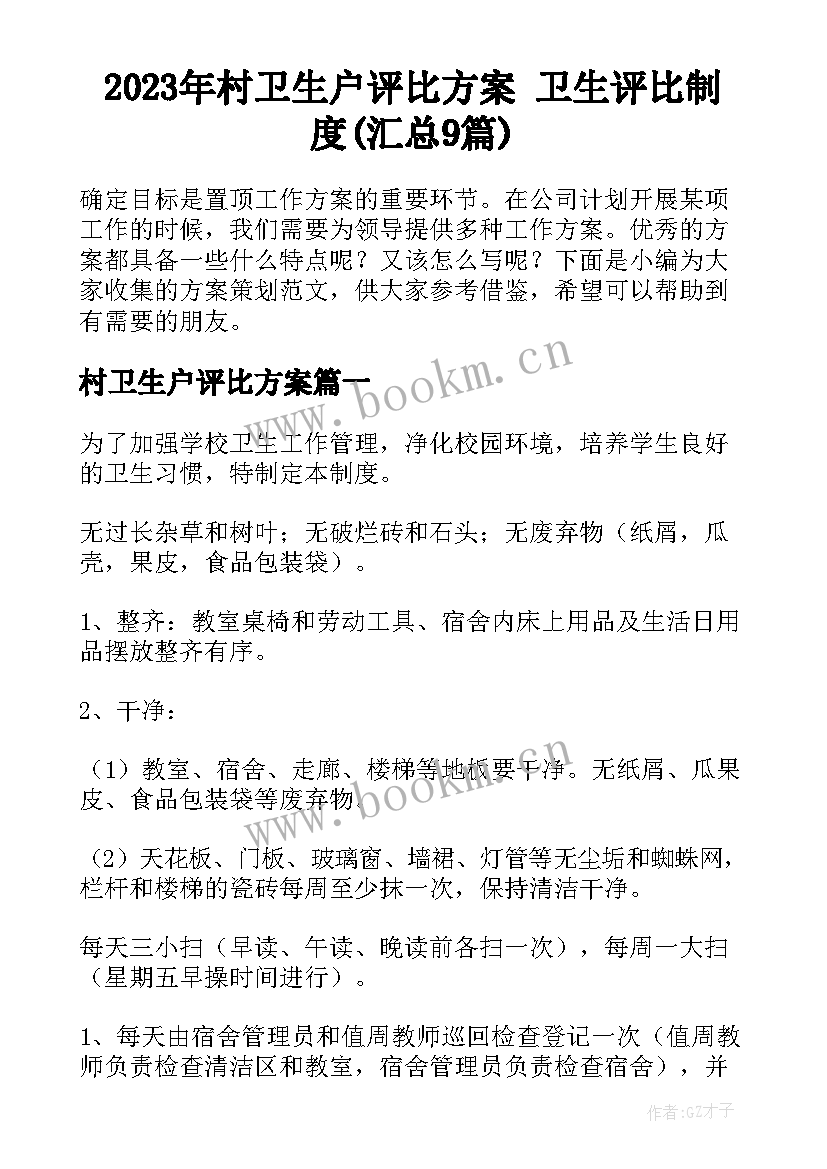 2023年村卫生户评比方案 卫生评比制度(汇总9篇)

确定目标是置顶工作方案的重要环节。在公司计划开展某项工作的时候，我们需要为领导提供多种工作方案。优秀的方案都具备一些什么特点呢？又该怎么写呢？下面是小编为大家收集的方案策划范文，供大家参考借鉴，希望可以帮助到有需要的朋友。

村卫生户评比方案篇一

www.bookm.cn

为了加强学校卫生工作管理，净化校园环境，培养学生良好的卫生习惯，特制定本制度。

无过长杂草和树叶；无破烂砖和石头；无废弃物（纸屑，瓜壳，果皮，食品包装袋）。

1、整齐：教室桌椅和劳动工具、宿舍内床上用品及生活日用品摆放整齐有序。

2、干净：

（1）教室、宿舍、走廊、楼梯等地板要干净。无纸屑、瓜果皮、食品包装袋等废弃物。

www.bookm.cn

（2）天花板、门板、玻璃窗、墙裙、灯管等无尘垢和蜘蛛网，栏杆和楼梯的瓷砖每周至少抹一次，保持清洁干净。

每天三小扫（早读、午读、晚读前各扫一次），每周一大扫（星期五早操时间进行）。

1、每天由宿舍管理员和值周教师巡回检查登记一次（值周教师负责检查清洁区和教室，宿舍管理员负责检查宿舍），并

作者:GZ才子